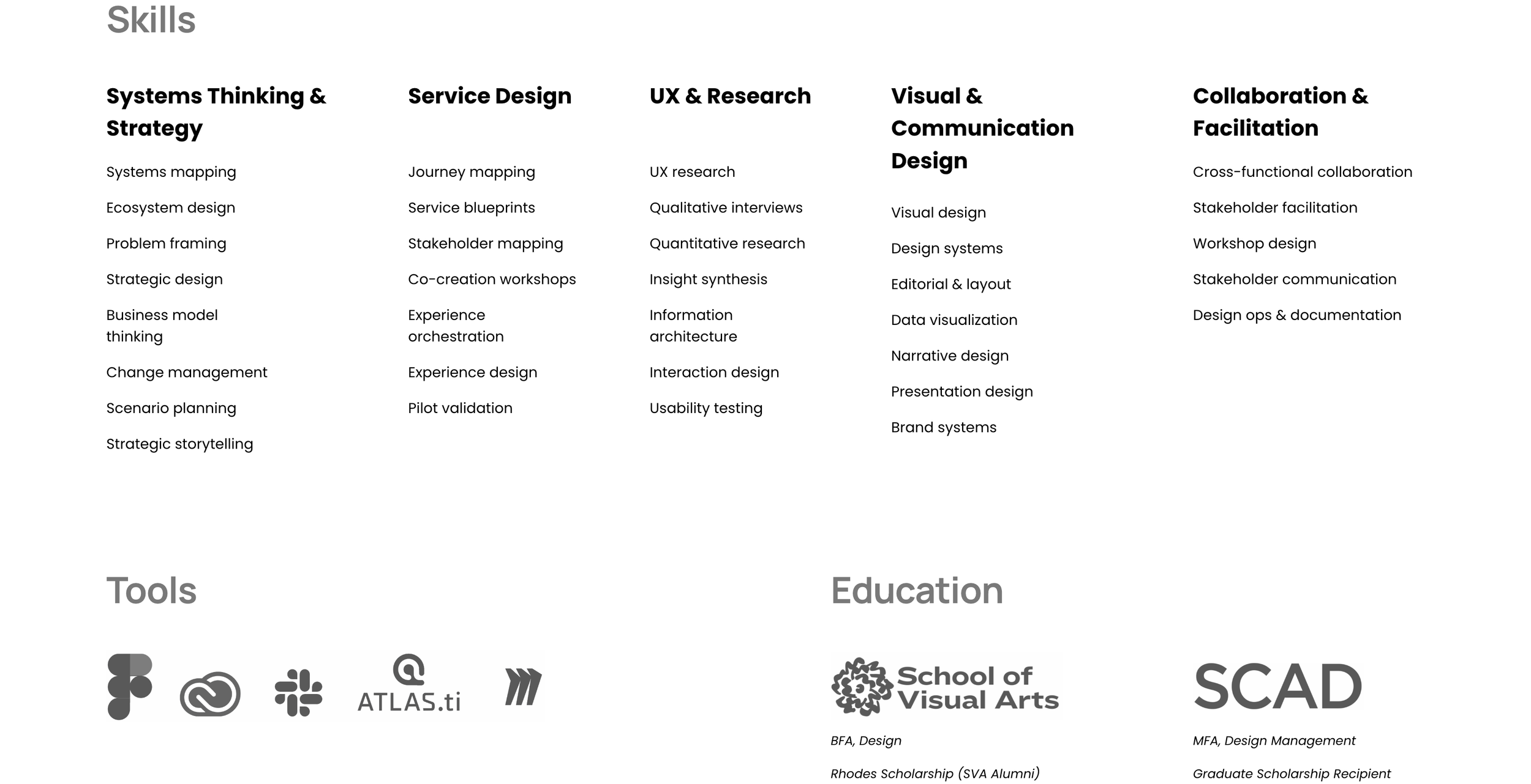 Skills

Systems Thinking & Strategy

Systems mapping

Ecosystem design

Problem framing

Strategic design

Business model thinking

Change management

Scenario planning

Strategic storytelling

Service Design

Journey mapping

Service blueprints

Stakeholder mapping

Co-creation workshops

Experience orchestration

Experience design

Pilot validation

UX & Research

UX research

Qualitative interviews

Quantitative research

Insight synthesis

Information architecture

Interaction design

Usability testing

Visual & Communication Design

Visual design

Design systems

Editorial & layout

Data visualization

Narrative design

Presentation design

Brand systems

Collaboration & Facilitation

Cross-functional collaboration

Stakeholder facilitation

Workshop design

Stakeholder communication

Design ops & documentation

Tools

ATLAS.ti

Education

School of Visual Arts

BFA, Design

Rhodes Scholarship (SVA Alumni)

SCAD

MFA, Design Management

Graduate Scholarship Recipient